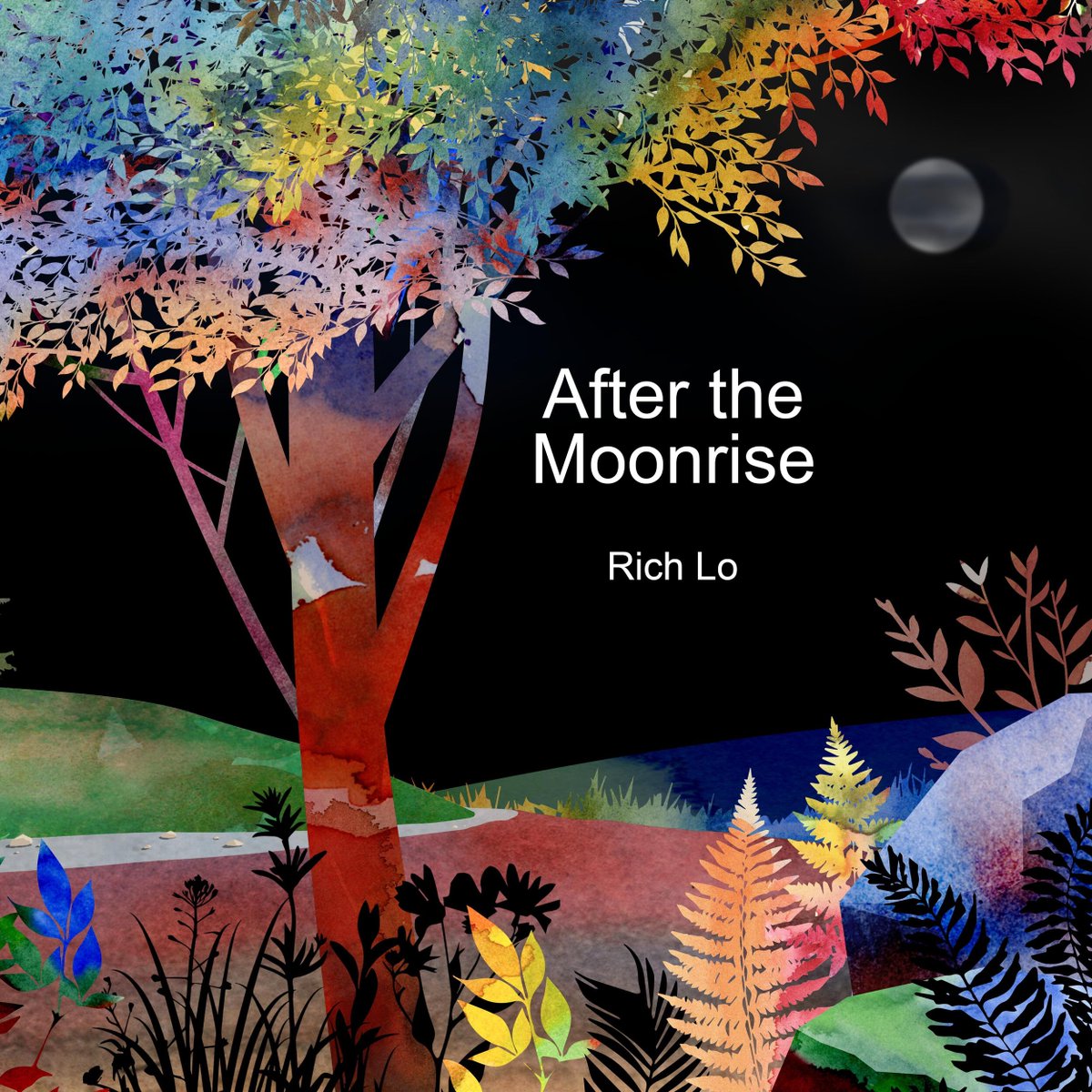 After the Moonrise

Rich Lo